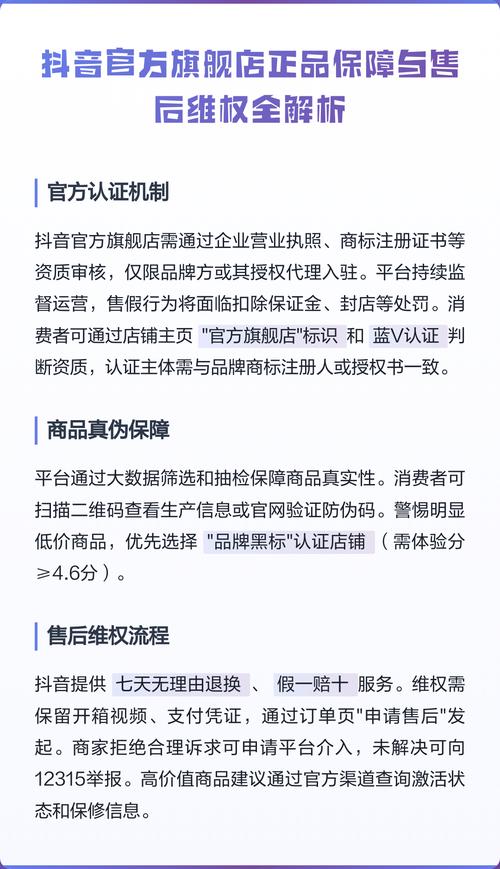 抖音官方旗舰店正品保障与售后维权全解析

官方认证机制

抖音官方旗舰店需通过企业营业执照、商标注册证书等资质审核，仅限品牌方或其授权代理入驻。平台持续监督运营，售假行为将面临扣除保证金、封店等处罚。消费者可通过店铺主页 "官方旗舰店"标识 和 蓝V认证 判断资质，认证主体需与品牌商标注册人或授权书一致。

商品真伪保障

平台通过大数据筛选和抽检保障商品真实性。消费者可扫描二维码查看生产信息或官网验证防伪码。警惕明显低价商品，优先选择 "品牌黑标"认证店铺 （需体验分≥4.6分）。

售后维权流程

抖音提供 七天无理由退换 、 假一赔十 服务。维权需保留开箱视频、支付凭证，通过订单页"申请售后"发起。商家拒绝合理诉求可申请平台介入，未解决可向12315举报。高价值商品建议通过官方渠道查询激活状态和保修信息。